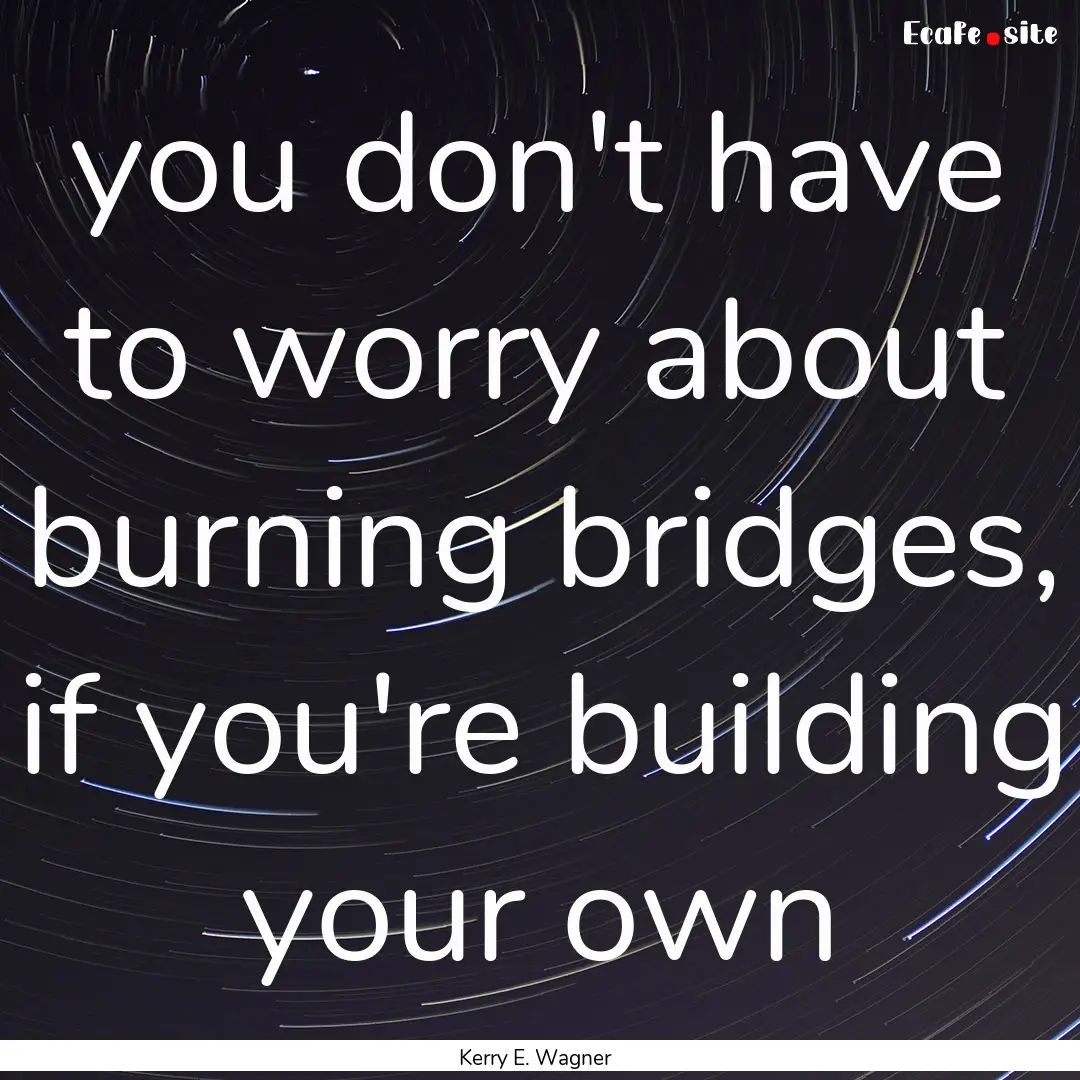 Ecafe.site

you don't have to worry about burning bridges, if you're building your own

Kerry E. Wagner